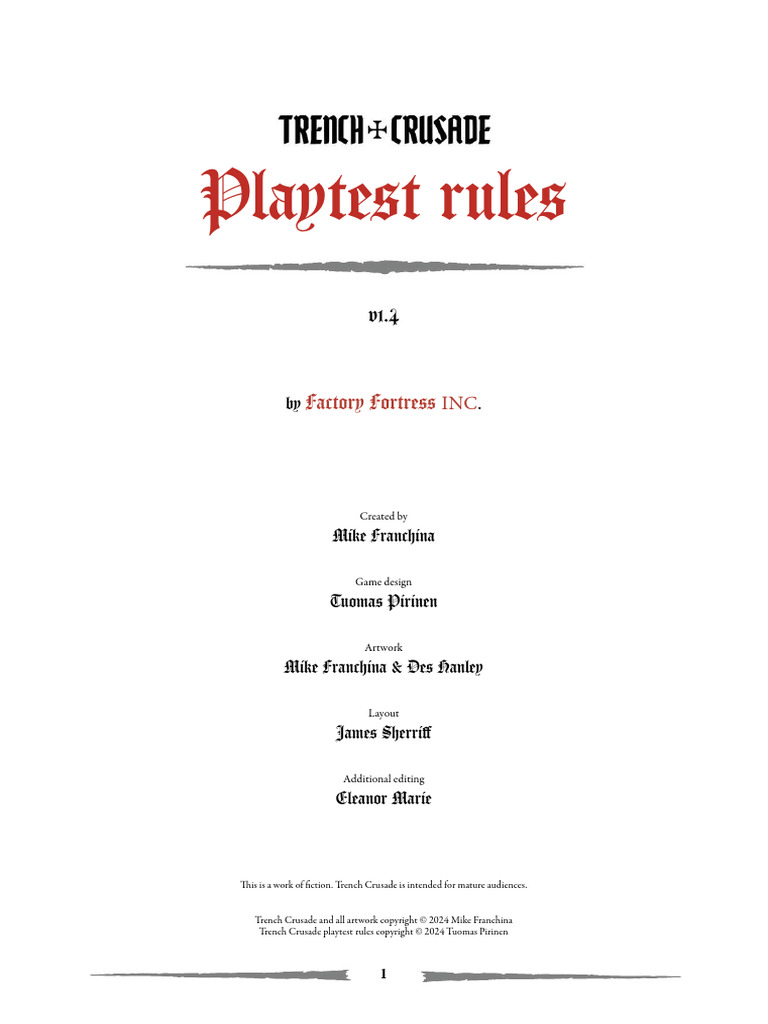 TRENCH CRUSADE

Playtest rules

v1.4

by Factory Fortress INC.

Created by
Mike Franchina

Game design
Tuomas Pirinen

Artwork
Mike Franchina & Des Hanley

Layout
James Sherriff

Additional editing
Eleanor Marie

This is a work of fiction. Trench Crusade is intended for mature audiences.

Trench Crusade and all artwork copyright © 2024 Mike Franchina
Trench Crusade playtest rules copyright © 2024 Tuomas Pirinen

1